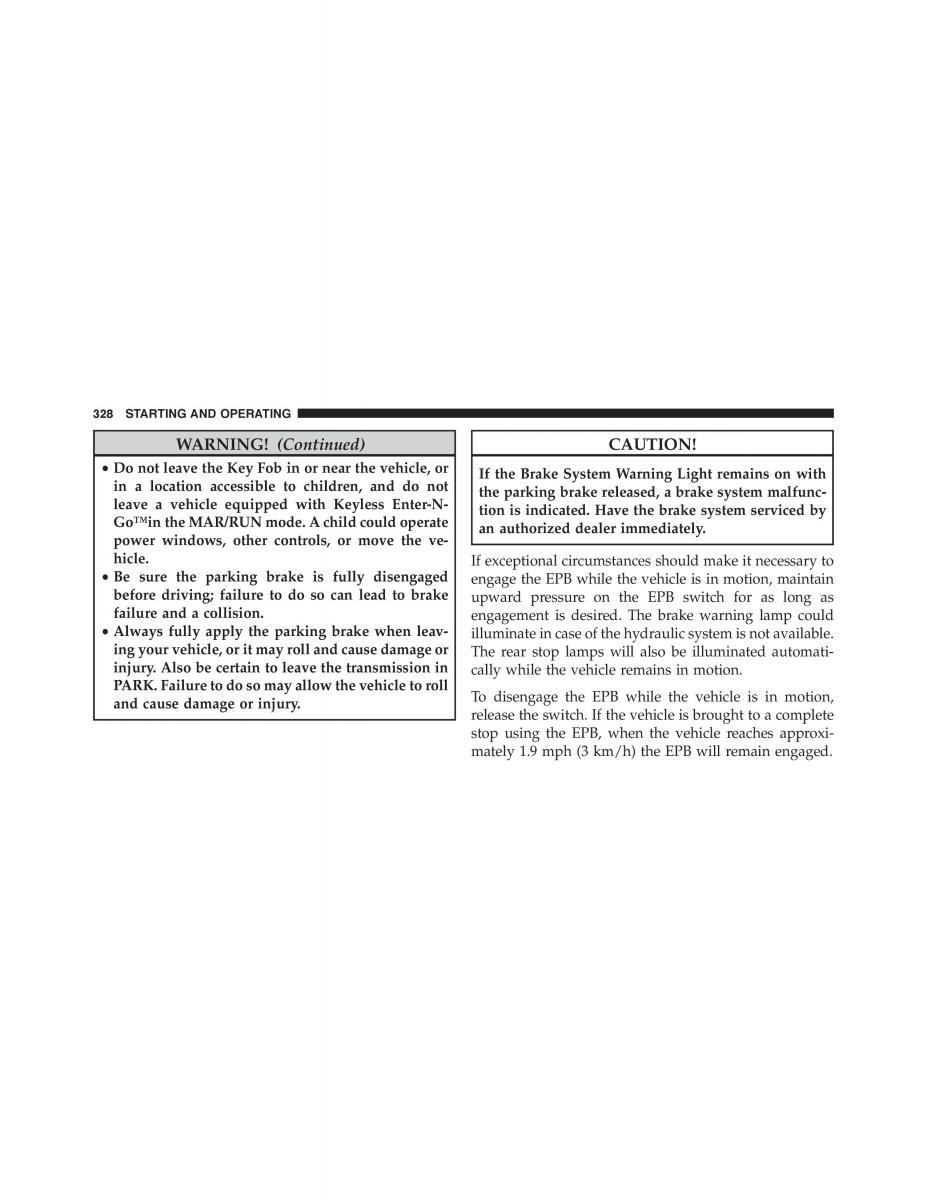 328 STARTING AND OPERATING

WARNING! (Continued)

• Do not leave the Key Fob in or near the vehicle, or in a location accessible to children, and do not leave a vehicle equipped with Keyless Enter-N-Go™in the MAR/RUN mode. A child could operate power windows, other controls, or move the vehicle.
• Be sure the parking brake is fully disengaged before driving; failure to do so can lead to brake failure and a collision.
• Always fully apply the parking brake when leaving your vehicle, or it may roll and cause damage or injury. Also be certain to leave the transmission in PARK. Failure to do so may allow the vehicle to roll and cause damage or injury.

CAUTION!

If the Brake System Warning Light remains on with the parking brake released, a brake system malfunction is indicated. Have the brake system serviced by an authorized dealer immediately.

If exceptional circumstances should make it necessary to engage the EPB while the vehicle is in motion, maintain upward pressure on the EPB switch for as long as engagement is desired. The brake warning lamp could illuminate in case of the hydraulic system is not available. The rear stop lamps will also be illuminated automatically while the vehicle remains in motion.

To disengage the EPB while the vehicle is in motion, release the switch. If the vehicle is brought to a complete stop using the EPB, when the vehicle reaches approximately 1.9 mph (3 km/h) the EPB will remain engaged.